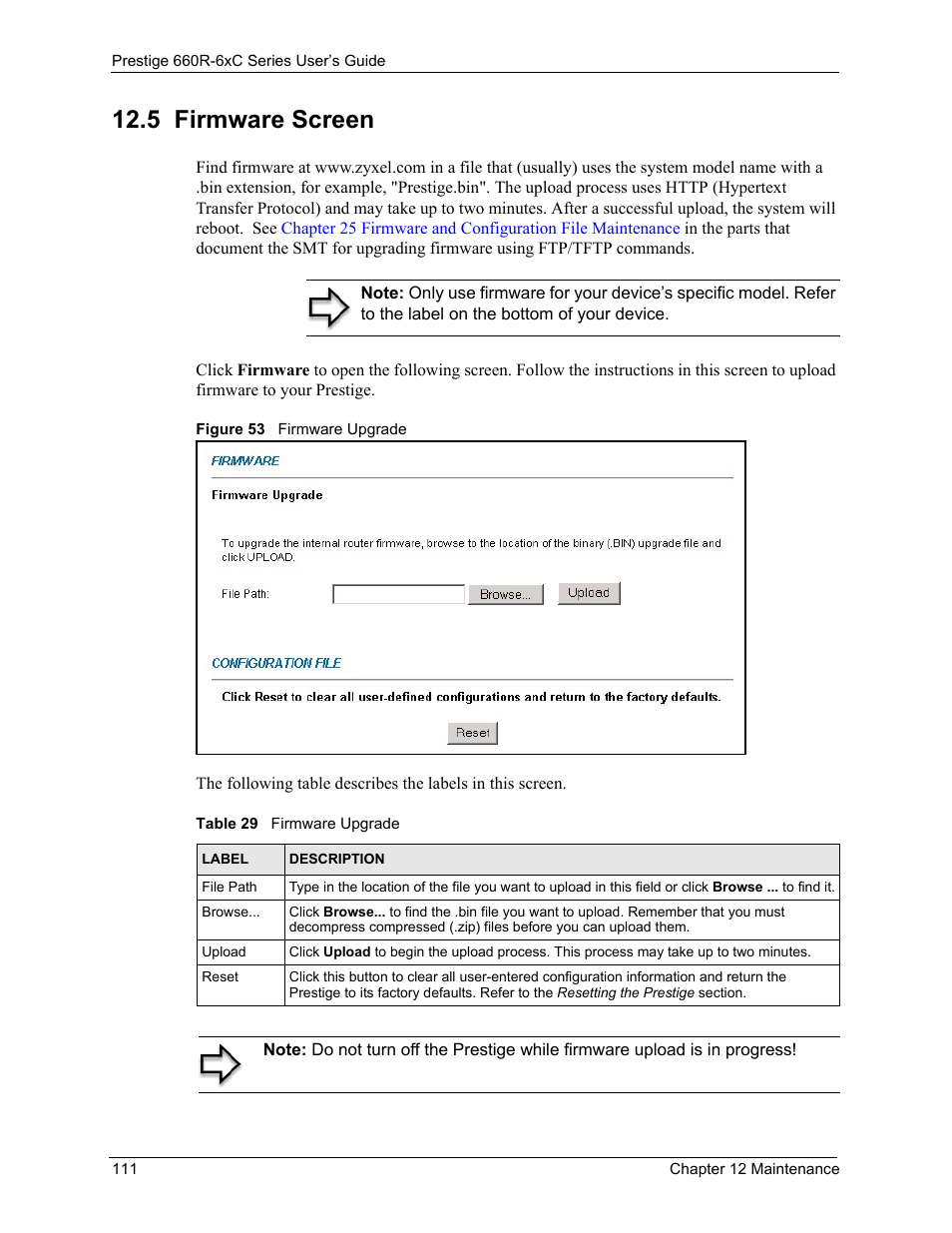 Prestige 660R-6xC Series User's Guide

12.5 Firmware Screen

Find firmware at www.zyxel.com in a file that (usually) uses the system model name with a .bin extension, for example, "Prestige.bin". The upload process uses HTTP (Hypertext Transfer Protocol) and may take up to two minutes. After a successful upload, the system will reboot. See Chapter 25 Firmware and Configuration File Maintenance in the parts that document the SMT for upgrading firmware using FTP/TFTP commands.

Note: Only use firmware for your device's specific model. Refer to the label on the bottom of your device.

Click Firmware to open the following screen. Follow the instructions in this screen to upload firmware to your Prestige.

Figure 53 Firmware Upgrade

FIRMWARE

Firmware Upgrade

To upgrade the internal router firmware, browse to the location of the binary (.BIN) upgrade file and click UPLOAD.

File Path:

Browse...

Upload

CONFIGURATION FILE

Click Reset to clear all user-defined configurations and return to the factory defaults.

Reset

The following table describes the labels in this screen.

Table 29 Firmware Upgrade

| LABEL | DESCRIPTION |
|---|---|
| File Path | Type in the location of the file you want to upload in this field or click Browse ... to find it. |
| Browse... | Click Browse... to find the .bin file you want to upload. Remember that you must decompress compressed (.zip) files before you can upload them. |
| Upload | Click Upload to begin the upload process. This process may take up to two minutes. |
| Reset | Click this button to clear all user-entered configuration information and return the Prestige to its factory defaults. Refer to the Resetting the Prestige section. |

Note: Do not turn off the Prestige while firmware upload is in progress!

111

Chapter 12 Maintenance